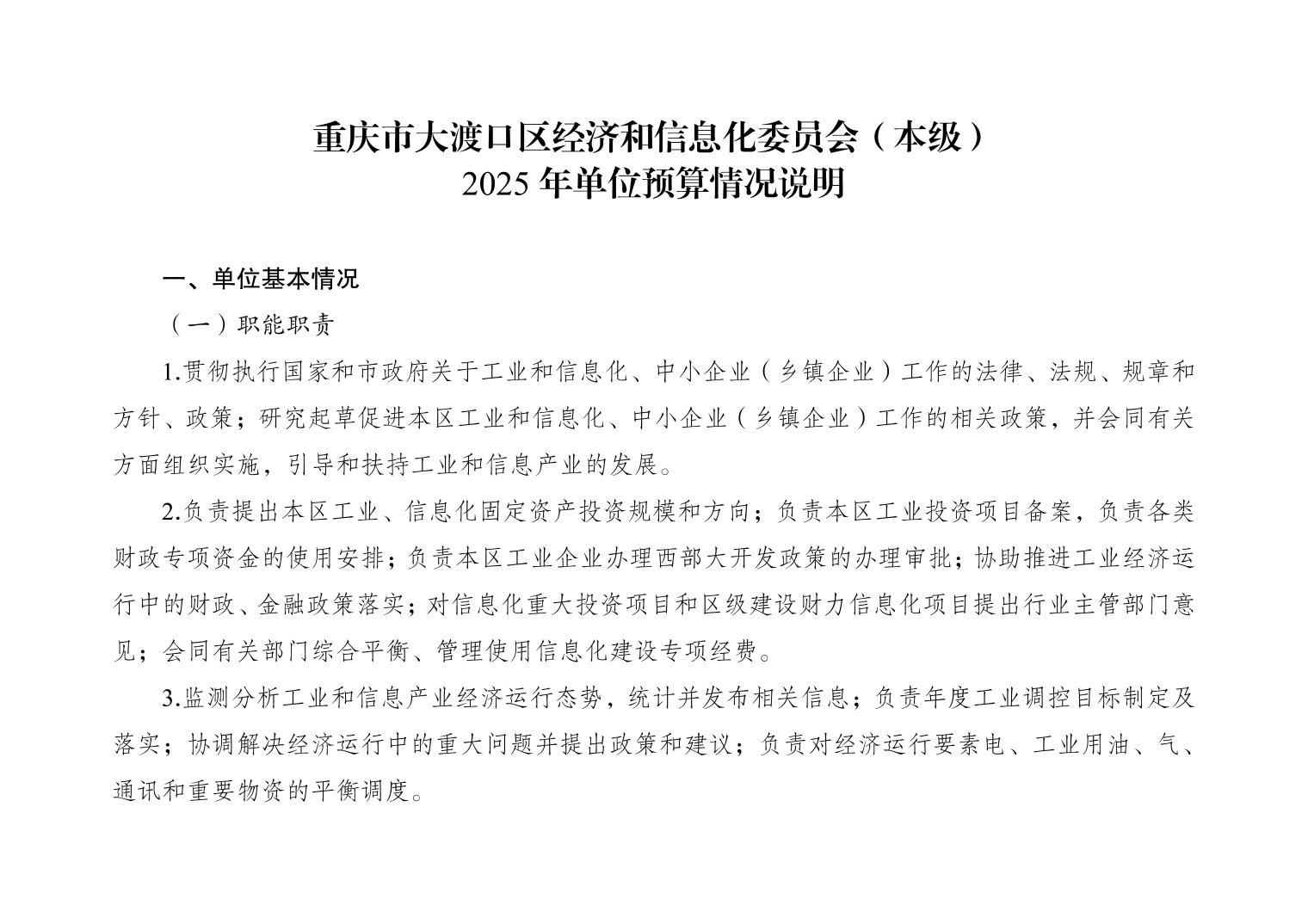 重庆市大渡口区经济和信息化委员会（本级）
2025年单位预算情况说明

一、单位基本情况

（一）职能职责

1.贯彻执行国家和市政府关于工业和信息化、中小企业（乡镇企业）工作的法律、法规、规章和方针、政策；研究起草促进本区工业和信息化、中小企业（乡镇企业）工作的相关政策，并会同有关方面组织实施，引导和扶持工业和信息产业的发展。

2.负责提出本区工业、信息化固定资产投资规模和方向；负责本区工业投资项目备案，负责各类财政专项资金的使用安排；负责本区工业企业办理西部大开发政策的办理审批；协助推进工业经济运行中的财政、金融政策落实；对信息化重大投资项目和区级建设财力信息化项目提出行业主管部门意见；会同有关部门综合平衡、管理使用信息化建设专项经费。

3.监测分析工业和信息产业经济运行态势，统计并发布相关信息；负责年度工业调控目标制定及落实；协调解决经济运行中的重大问题并提出政策和建议；负责对经济运行要素电、工业用油、气、通讯和重要物资的平衡调度。